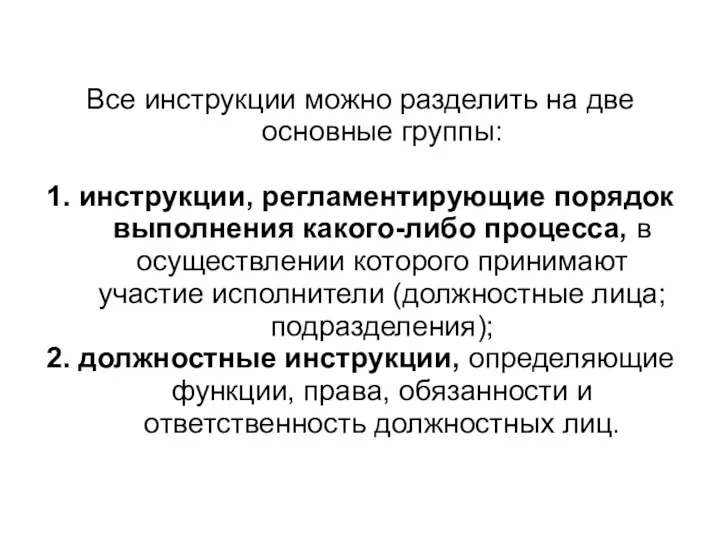 Все инструкции можно разделить на две основные группы:

1. инструкции, регламентирующие порядок выполнения какого-либо процесса, в осуществлении которого принимают участие исполнители (должностные лица; подразделения);
2. должностные инструкции, определяющие функции, права, обязанности и ответственность должностных лиц.